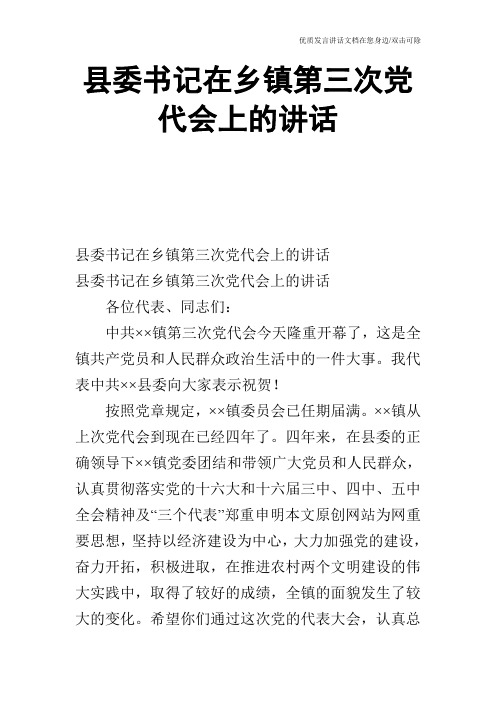 优质发言讲话文档在您身边/双击可除

县委书记在乡镇第三次党代会上的讲话

县委书记在乡镇第三次党代会上的讲话
县委书记在乡镇第三次党代会上的讲话

各位代表、同志们：

中共××镇第三次党代会今天隆重开幕了，这是全镇共产党员和人民群众政治生活中的一件大事。我代表中共××县委向大家表示祝贺！

按照党章规定，××镇委员会已任期届满。××镇从上次党代会到现在已经四年了。四年来，在县委的正确领导下××镇党委团结和带领广大党员和人民群众，认真贯彻落实党的十六大和十六届三中、四中、五中全会精神及“三个代表”郑重申明本文原创网站为网重要思想，坚持以经济建设为中心，大力加强党的建设，奋力开拓，积极进取，在推进农村两个文明建设的伟大实践中，取得了较好的成绩，全镇的面貌发生了较大的变化。希望你们通过这次党的代表大会，认真总